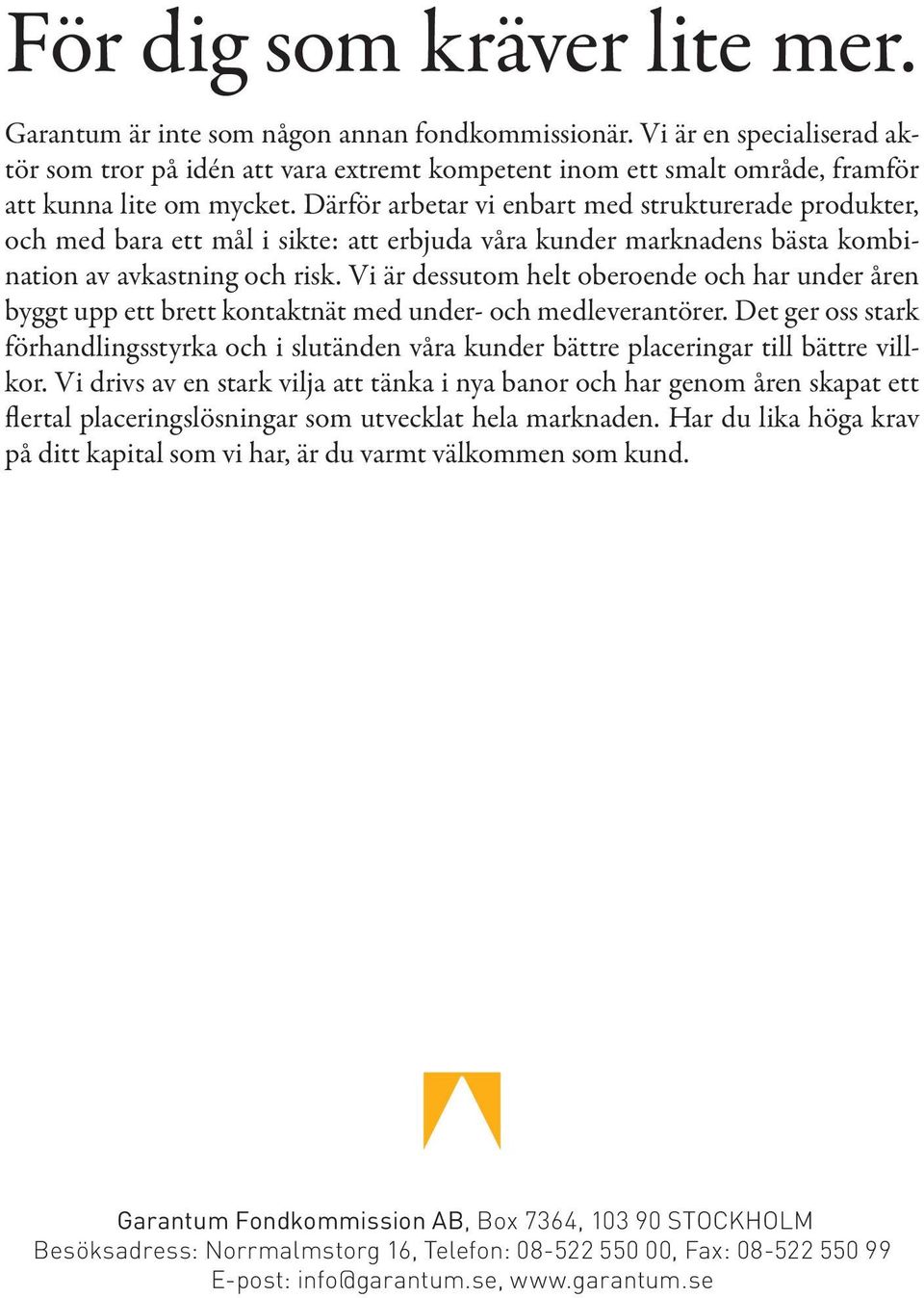 För dig som kräver lite mer.

Garantum är inte som någon annan fondkommissionär. Vi är en specialiserad aktör som tror på idén att vara extremt kompetent inom ett smalt område, framför att kunna lite om mycket. Därför arbetar vi enbart med strukturerade produkter, och med bara ett mål i sikte: att erbjuda våra kunder marknadens bästa kombination av avkastning och risk. Vi är dessutom helt oberoende och har under åren byggt upp ett brett kontaktnät med under- och medleverantörer. Det ger oss stark förhandlingsstyrka och i slutänden våra kunder bättre placeringar till bättre villkor. Vi drivs av en stark vilja att tänka i nya banor och har genom åren skapat ett flertal placeringslösningar som utvecklat hela marknaden. Har du lika höga krav på ditt kapital som vi har, är du varmt välkommen som kund.

Garantum Fondkommission AB, Box 7364, 103 90 STOCKHOLM
Besöksadress: Norrmalmstorg 16, Telefon: 08-522 550 00, Fax: 08-522 550 99
E-post: info@garantum.se, www.garantum.se